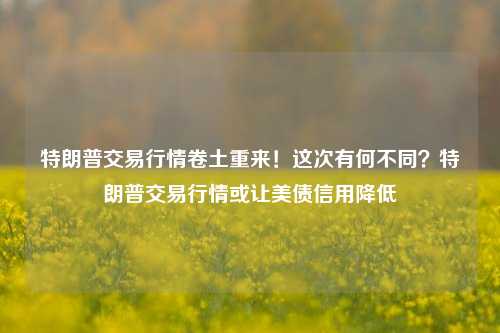 特朗普交易行情卷土重来！这次有何不同？特朗普交易行情或让美债信用降低